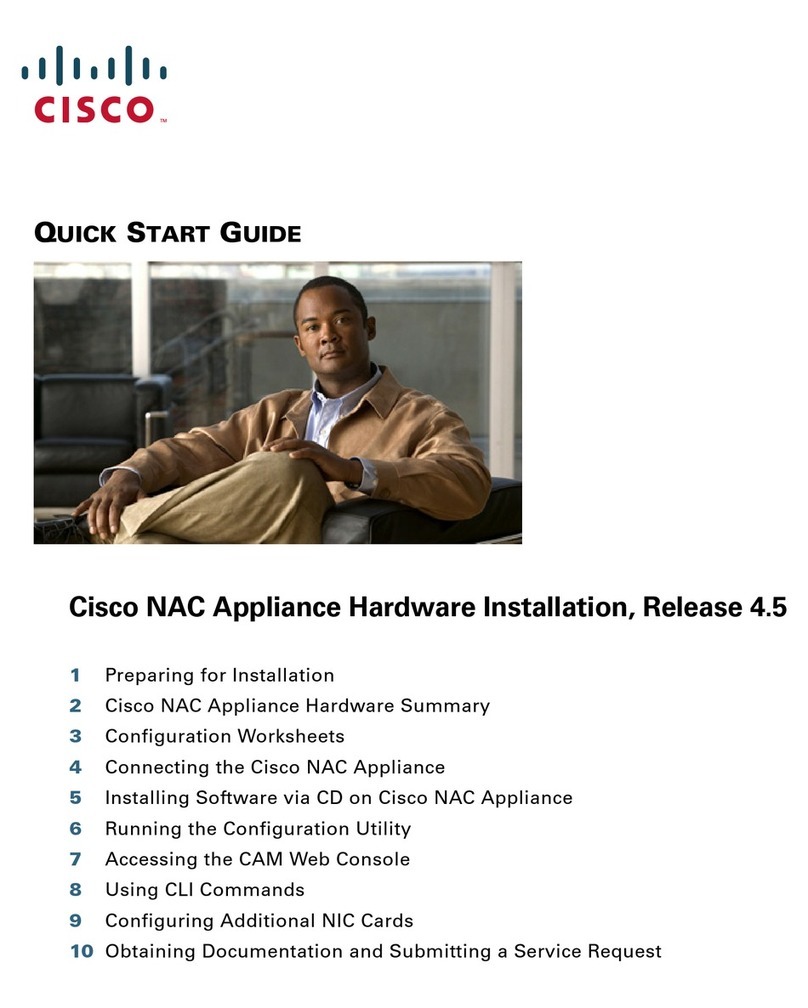 CISCO

QUICK START GUIDE

Cisco NAC Appliance Hardware Installation, Release 4.5

1 Preparing for Installation
2 Cisco NAC Appliance Hardware Summary
3 Configuration Worksheets
4 Connecting the Cisco NAC Appliance
5 Installing Software via CD on Cisco NAC Appliance
6 Running the Configuration Utility
7 Accessing the CAM Web Console
8 Using CLI Commands
9 Configuring Additional NIC Cards
10 Obtaining Documentation and Submitting a Service Request